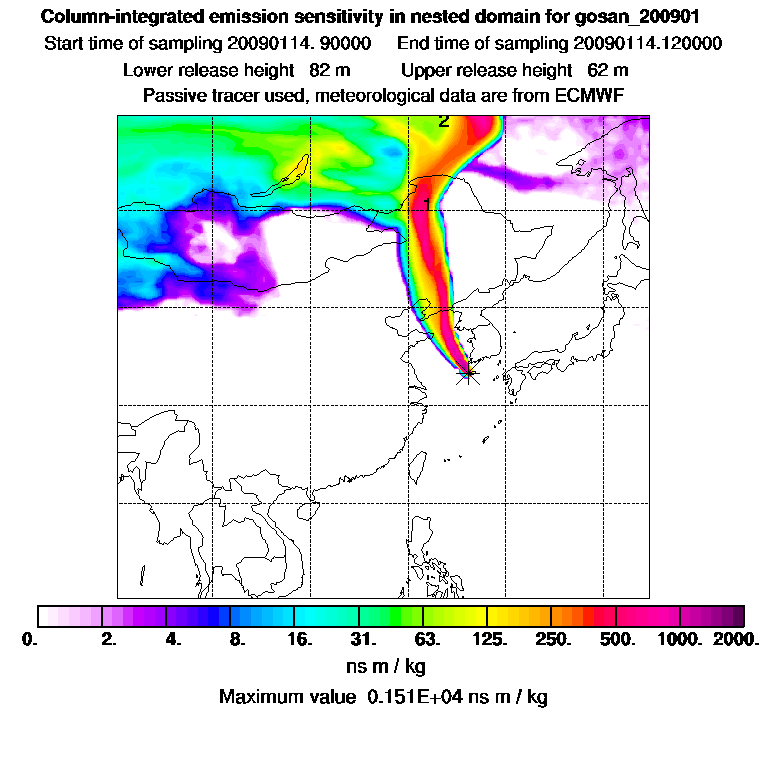 Column-integrated emission sensitivity in nested domain for gosan_200901
Start time of sampling 20090114. 90000     End time of sampling 20090114.120000
Lower release height 82 m     Upper release height 62 m
Passive tracer used, meteorological data are from ECMWF

2
1

0. 2. 4. 8. 16. 31. 63. 125. 250. 500. 1000. 2000.
ns m / kg
Maximum value 0.151E+04 ns m / kg